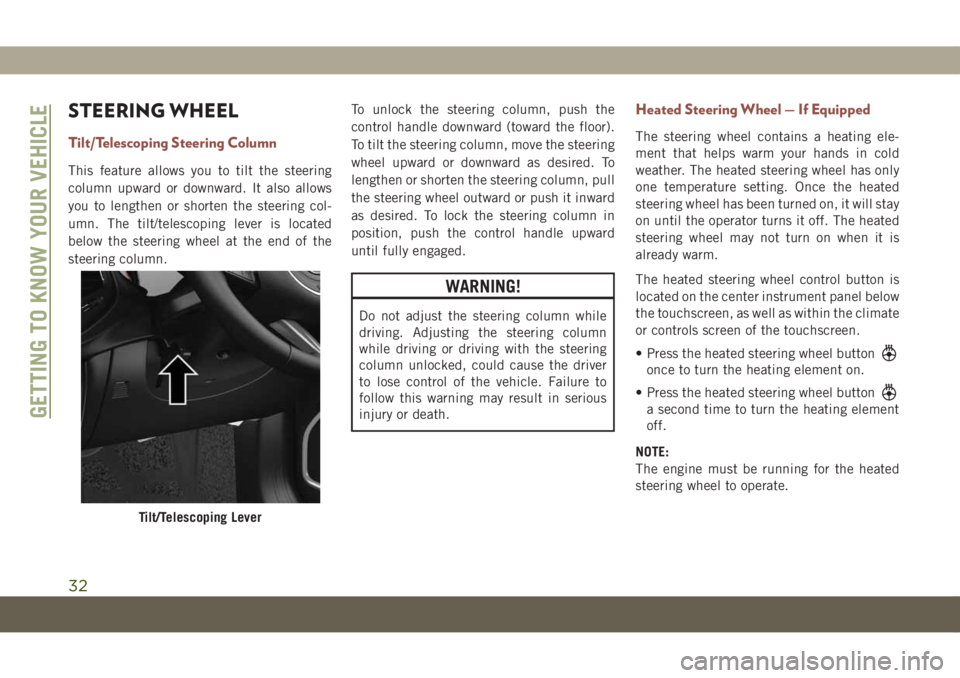 GETTING TO KNOW YOUR VEHICLE

STEERING WHEEL

Tilt/Telescoping Steering Column

This feature allows you to tilt the steering column upward or downward. It also allows you to lengthen or shorten the steering column. The tilt/telescoping lever is located below the steering wheel at the end of the steering column.

Tilt/Telescoping Lever

To unlock the steering column, push the control handle downward (toward the floor). To tilt the steering column, move the steering wheel upward or downward as desired. To lengthen or shorten the steering column, pull the steering wheel outward or push it inward as desired. To lock the steering column in position, push the control handle upward until fully engaged.

WARNING!

Do not adjust the steering column while driving. Adjusting the steering column while driving or driving with the steering column unlocked, could cause the driver to lose control of the vehicle. Failure to follow this warning may result in serious injury or death.

Heated Steering Wheel — If Equipped

The steering wheel contains a heating element that helps warm your hands in cold weather. The heated steering wheel has only one temperature setting. Once the heated steering wheel has been turned on, it will stay on until the operator turns it off. The heated steering wheel may not turn on when it is already warm.

The heated steering wheel control button is located on the center instrument panel below the touchscreen, as well as within the climate or controls screen of the touchscreen.

• Press the heated steering wheel button once to turn the heating element on.

• Press the heated steering wheel button a second time to turn the heating element off.

NOTE:
The engine must be running for the heated steering wheel to operate.

32

carmanualsonline.info